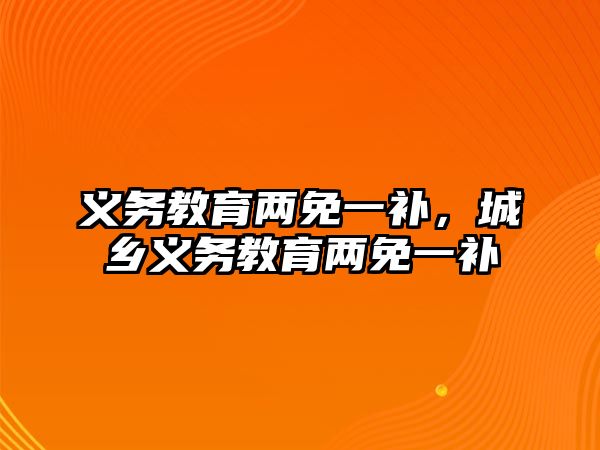 义务教育两免一补，城乡义务教育两免一补